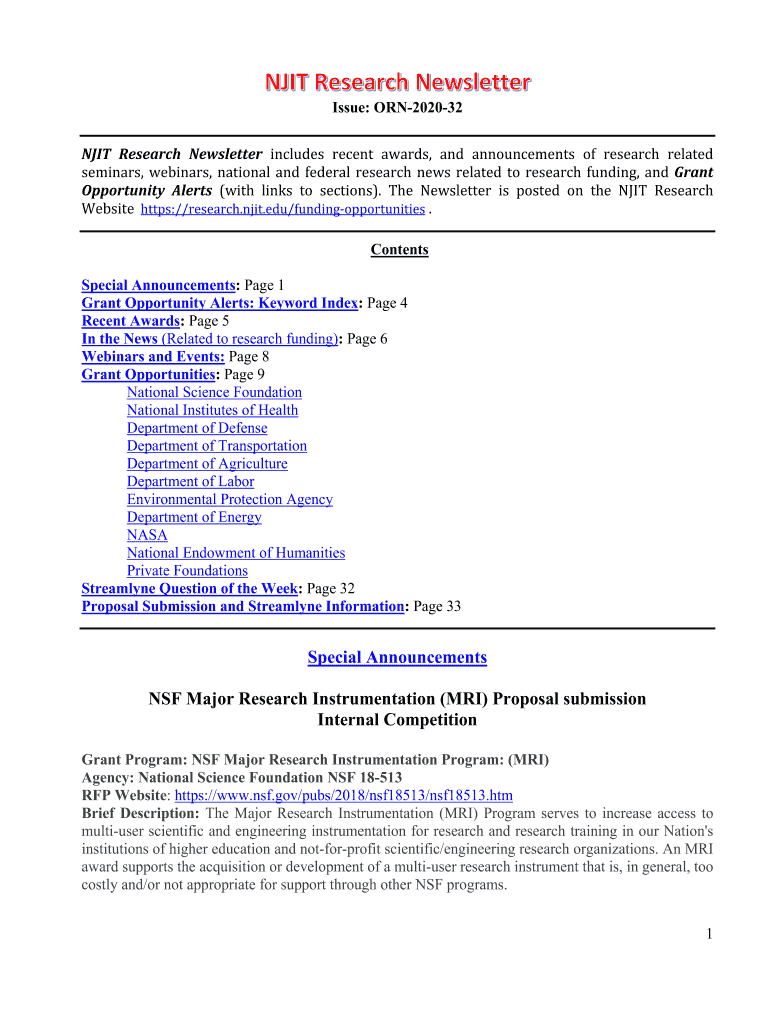 NJIT Research Newsletter
Issue: ORN-2020-32

NJIT Research Newsletter includes recent awards, and announcements of research related seminars, webinars, national and federal research news related to research funding, and Grant Opportunity Alerts (with links to sections). The Newsletter is posted on the NJIT Research Website https://research.njit.edu/funding-opportunities .

Contents

Special Announcements: Page 1
Grant Opportunity Alerts: Keyword Index: Page 4
Recent Awards: Page 5
In the News (Related to research funding): Page 6
Webinars and Events: Page 8
Grant Opportunities: Page 9
National Science Foundation
National Institutes of Health
Department of Defense
Department of Transportation
Department of Agriculture
Department of Labor
Environmental Protection Agency
Department of Energy
NASA
National Endowment of Humanities
Private Foundations
Streamlyne Question of the Week: Page 32
Proposal Submission and Streamlyne Information: Page 33

Special Announcements

NSF Major Research Instrumentation (MRI) Proposal submission Internal Competition

Grant Program: NSF Major Research Instrumentation Program: (MRI)
Agency: National Science Foundation NSF 18-513
RFP Website: https://www.nsf.gov/pubs/2018/nsf18513/nsf18513.htm
Brief Description: The Major Research Instrumentation (MRI) Program serves to increase access to multi-user scientific and engineering instrumentation for research and research training in our Nation's institutions of higher education and not-for-profit scientific/engineering research organizations. An MRI award supports the acquisition or development of a multi-user research instrument that is, in general, too costly and/or not appropriate for support through other NSF programs.

1